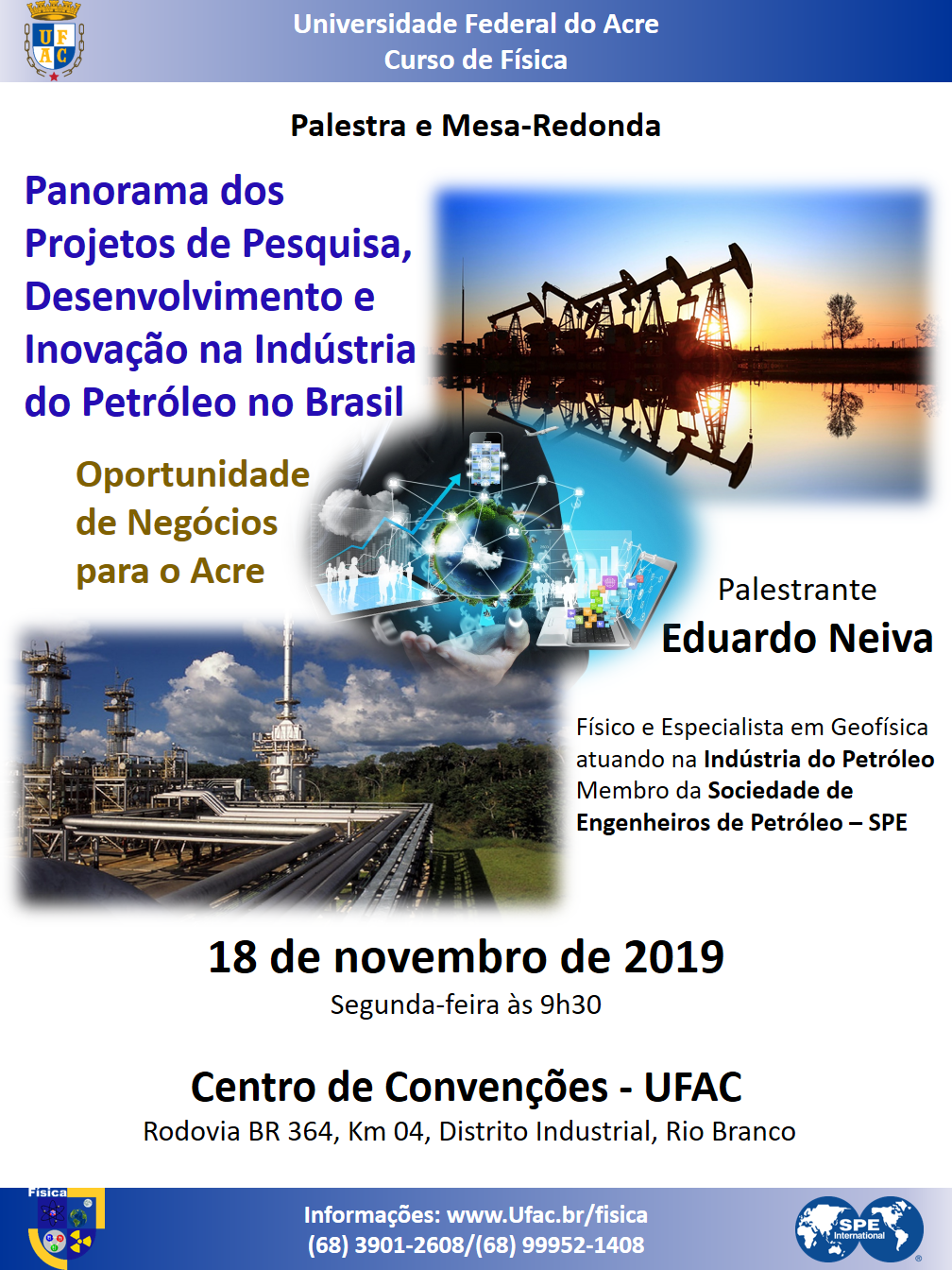 UFAC

Universidade Federal do Acre
Curso de Física

Palestra e Mesa-Redonda

Panorama dos Projetos de Pesquisa, Desenvolvimento e Inovação na Indústria do Petróleo no Brasil

Oportunidade de Negócios para o Acre

Palestrante
Eduardo Neiva

Físico e Especialista em Geofísica atuando na Indústria do Petróleo
Membro da Sociedade de Engenheiros de Petróleo – SPE

18 de novembro de 2019
Segunda-feira às 9h30

Centro de Convenções - UFAC
Rodovia BR 364, Km 04, Distrito Industrial, Rio Branco

Física

Informações: www.Ufac.br/fisica
(68) 3901-2608/(68) 99952-1408

SPE International